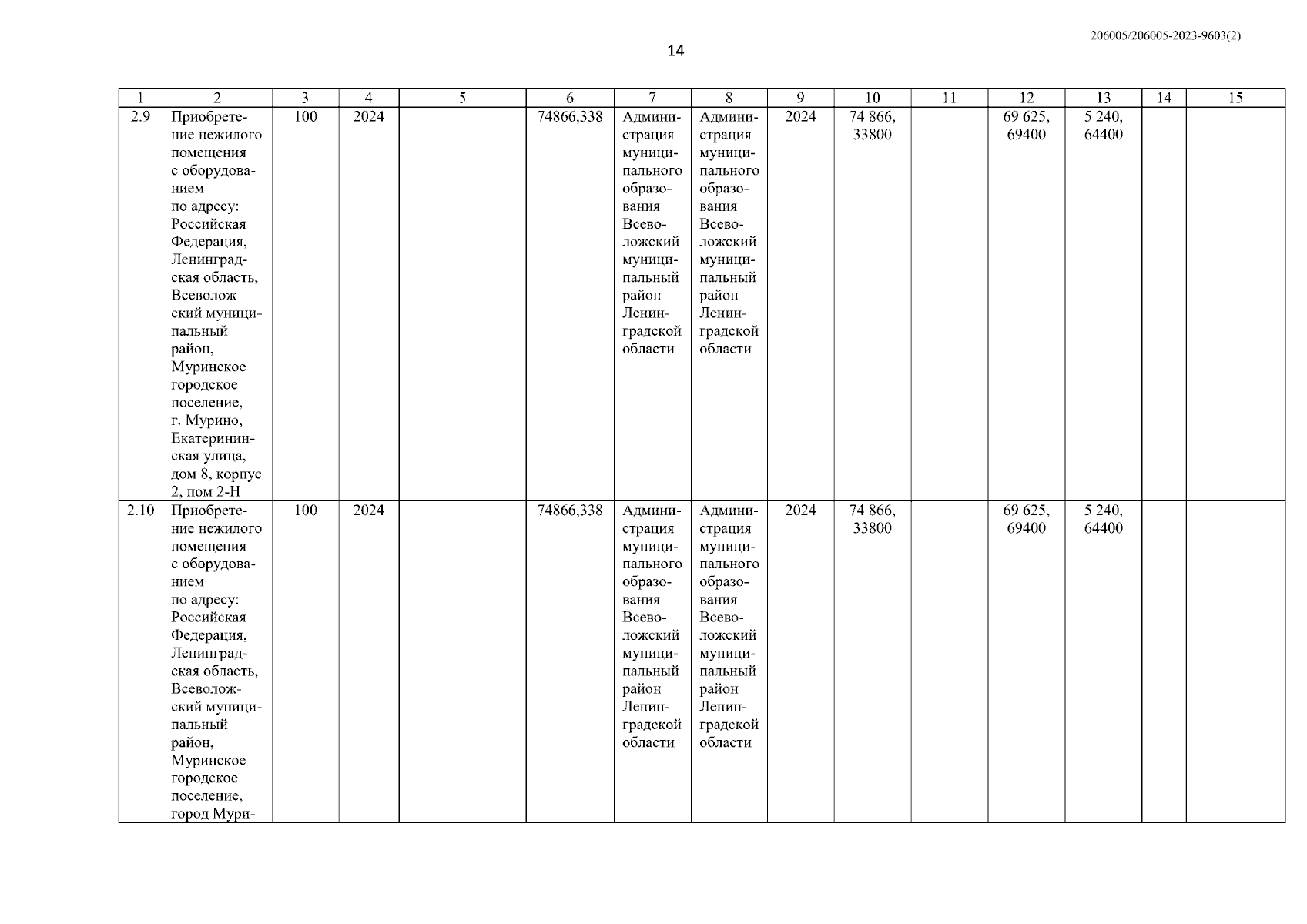 206005/206005-2023-9603(2)

14

| 1 | 2 | 3 | 4 | 5 | 6 | 7 | 8 | 9 | 10 | 11 | 12 | 13 | 14 | 15 |
|---|---|---|---|---|---|---|---|---|---|---|---|---|---|---|
| 2.9 | Приобретение нежилого помещения с оборудованием по адресу: Российская Федерация, Ленинградская область, Всеволож ский муниципальный район, Муринское городское поселение, г. Мурино, Екатерининская улица, дом 8, корпус 2, пом 2-Н | 100 | 2024 | | 74866,338 | Администрация муниципального образования Всеволожский муниципальный район Ленинградской области | Администрация муниципального образования Всеволожский муниципальный район Ленинградской области | 2024 | 74 866, 33800 | | 69 625, 69400 | 5 240, 64400 | | |
| 2.10 | Приобретение нежилого помещения с оборудованием по адресу: Российская Федерация, Ленинградская область, Всеволожский муниципальный район, Муринское городское поселение, город Мури- | 100 | 2024 | | 74866,338 | Администрация муниципального образования Всеволожский муниципальный район Ленинградской области | Администрация муниципального образования Всеволожский муниципальный район Ленинградской области | 2024 | 74 866, 33800 | | 69 625, 69400 | 5 240, 64400 | | |